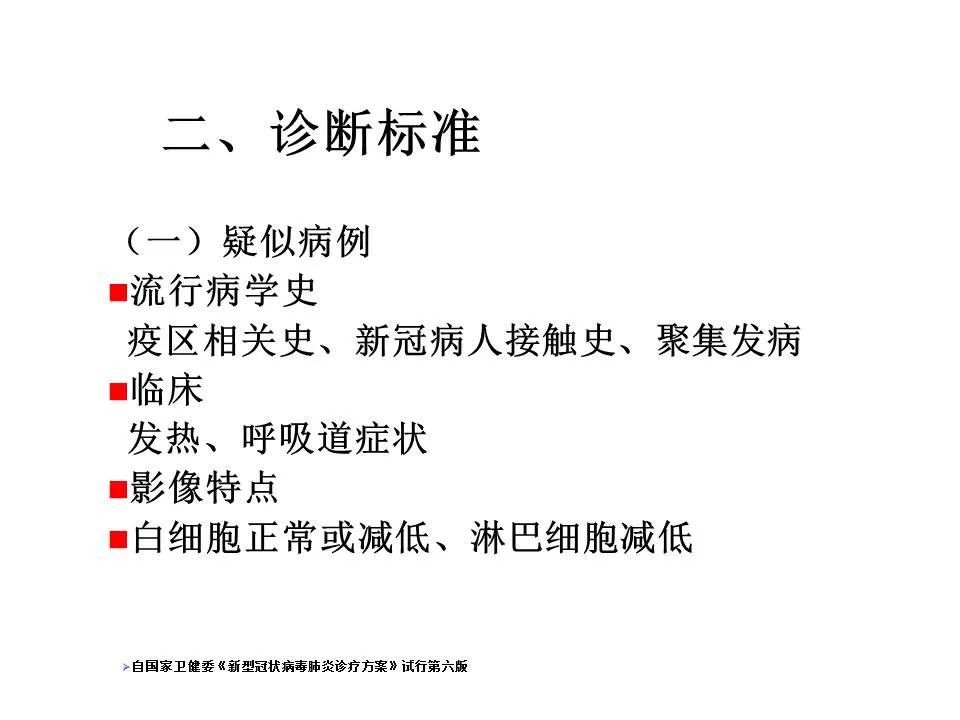 二、诊断标准

（一）疑似病例

■流行病学史

疫区相关史、新冠病人接触史、聚集发病

■临床

发热、呼吸道症状

■影像特点

■白细胞正常或减低、淋巴细胞减低

➢自国家卫健委《新型冠状病毒肺炎诊疗方案》试行第六版